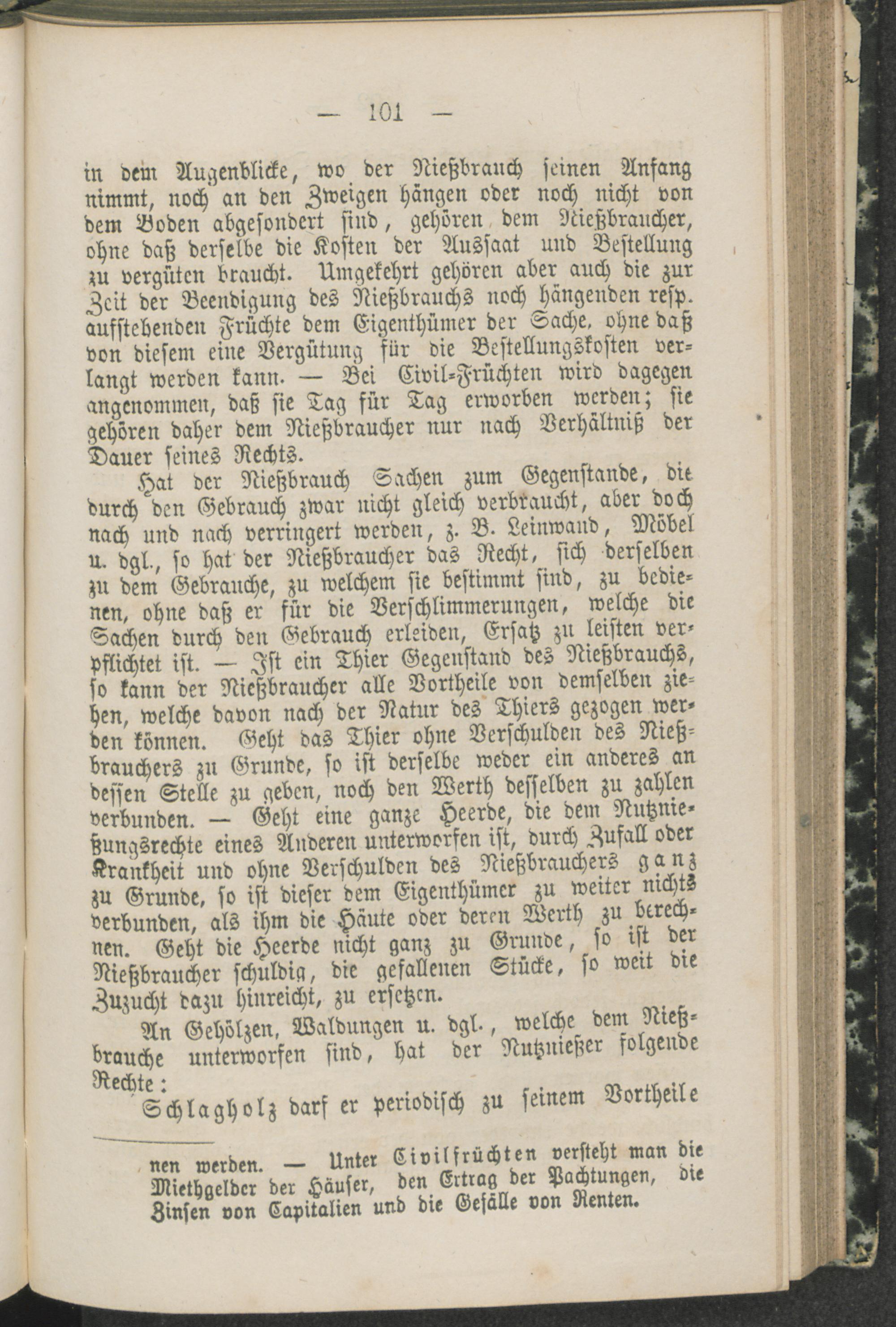 — 101 —

in dem Augenblicke, wo der Nießbrauch seinen Anfang nimmt, noch an den Zweigen hängen oder noch nicht von dem Boden abgesondert sind, gehören dem Nießbraucher, ohne daß derselbe die Kosten der Aussaat und Bestellung zu vergüten braucht. Umgekehrt gehören aber auch die zur Zeit der Beendigung des Nießbrauchs noch hängenden resp. aufstehenden Früchte dem Eigenthümer der Sache, ohne daß von diesem eine Vergütung für die Bestellungskosten verlangt werden kann. — Bei Civil-Früchten wird dagegen angenommen, daß sie Tag für Tag erworben werden; sie gehören daher dem Nießbraucher nur nach Verhältniß der Dauer seines Rechts.

Hat der Nießbrauch Sachen zum Gegenstande, die durch den Gebrauch zwar nicht gleich verbraucht, aber doch nach und nach verringert werden, z. B. Leinwand, Möbel u. dgl., so hat der Nießbraucher das Recht, sich derselben zu dem Gebrauche, zu welchem sie bestimmt sind, zu bedienen, ohne daß er für die Verschlimmerungen, welche die Sachen durch den Gebrauch erleiden, Ersatz zu leisten verpflichtet ist. — Ist ein Thier Gegenstand des Nießbrauchs, so kann der Nießbraucher alle Vortheile von demselben ziehen, welche davon nach der Natur des Thiers gezogen werden können. Geht das Thier ohne Verschulden des Nießbrauchers zu Grunde, so ist derselbe weder ein anderes an dessen Stelle zu geben, noch den Werth desselben zu zahlen verbunden. — Geht eine ganze Heerde, die dem Nutznießungsrechte eines Anderen unterworfen ist, durch Zufall oder Krankheit und ohne Verschulden des Nießbrauchers ganz zu Grunde, so ist dieser dem Eigenthümer zu weiter nichts verbunden, als ihm die Häute oder deren Werth zu berechnen. Geht die Heerde nicht ganz zu Grunde, so ist der Nießbraucher schuldig, die gefallenen Stücke, so weit die Zuzucht dazu hinreicht, zu ersetzen.

An Gehölzen, Waldungen u. dgl., welche dem Nießbrauche unterworfen sind, hat der Nutznießer folgende Rechte:

Schlagholz darf er periodisch zu seinem Vortheile

nen werden. — Unter Civilfrüchten versteht man die Miethgelder der Häuser, den Ertrag der Pachtungen, die Zinsen von Capitalien und die Gefälle von Renten.